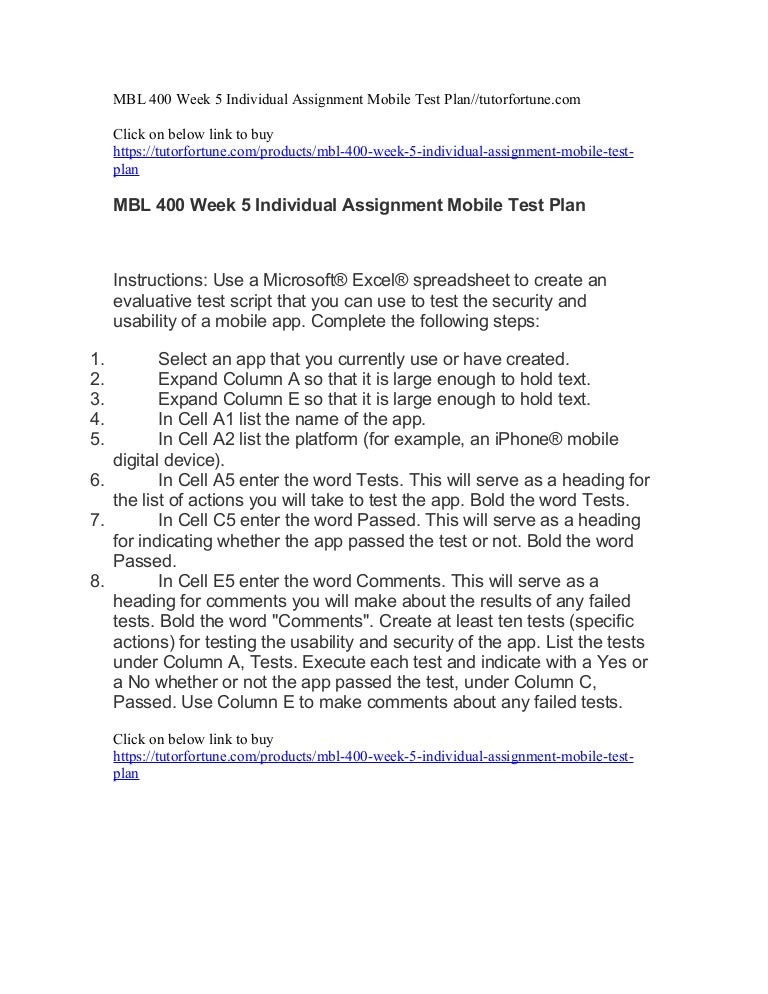 MBL 400 Week 5 Individual Assignment Mobile Test Plan//tutorfortune.com

Click on below link to buy
https://tutorfortune.com/products/mbl-400-week-5-individual-assignment-mobile-test-plan

MBL 400 Week 5 Individual Assignment Mobile Test Plan

Instructions: Use a Microsoft® Excel® spreadsheet to create an evaluative test script that you can use to test the security and usability of a mobile app. Complete the following steps:

1. Select an app that you currently use or have created.
2. Expand Column A so that it is large enough to hold text.
3. Expand Column E so that it is large enough to hold text.
4. In Cell A1 list the name of the app.
5. In Cell A2 list the platform (for example, an iPhone® mobile digital device).
6. In Cell A5 enter the word Tests. This will serve as a heading for the list of actions you will take to test the app. Bold the word Tests.
7. In Cell C5 enter the word Passed. This will serve as a heading for indicating whether the app passed the test or not. Bold the word Passed.
8. In Cell E5 enter the word Comments. This will serve as a heading for comments you will make about the results of any failed tests. Bold the word "Comments". Create at least ten tests (specific actions) for testing the usability and security of the app. List the tests under Column A, Tests. Execute each test and indicate with a Yes or a No whether or not the app passed the test, under Column C, Passed. Use Column E to make comments about any failed tests.

Click on below link to buy
https://tutorfortune.com/products/mbl-400-week-5-individual-assignment-mobile-test-plan